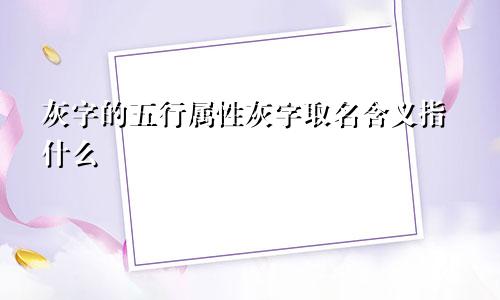 灰字的五行属性灰字取名含义指什么